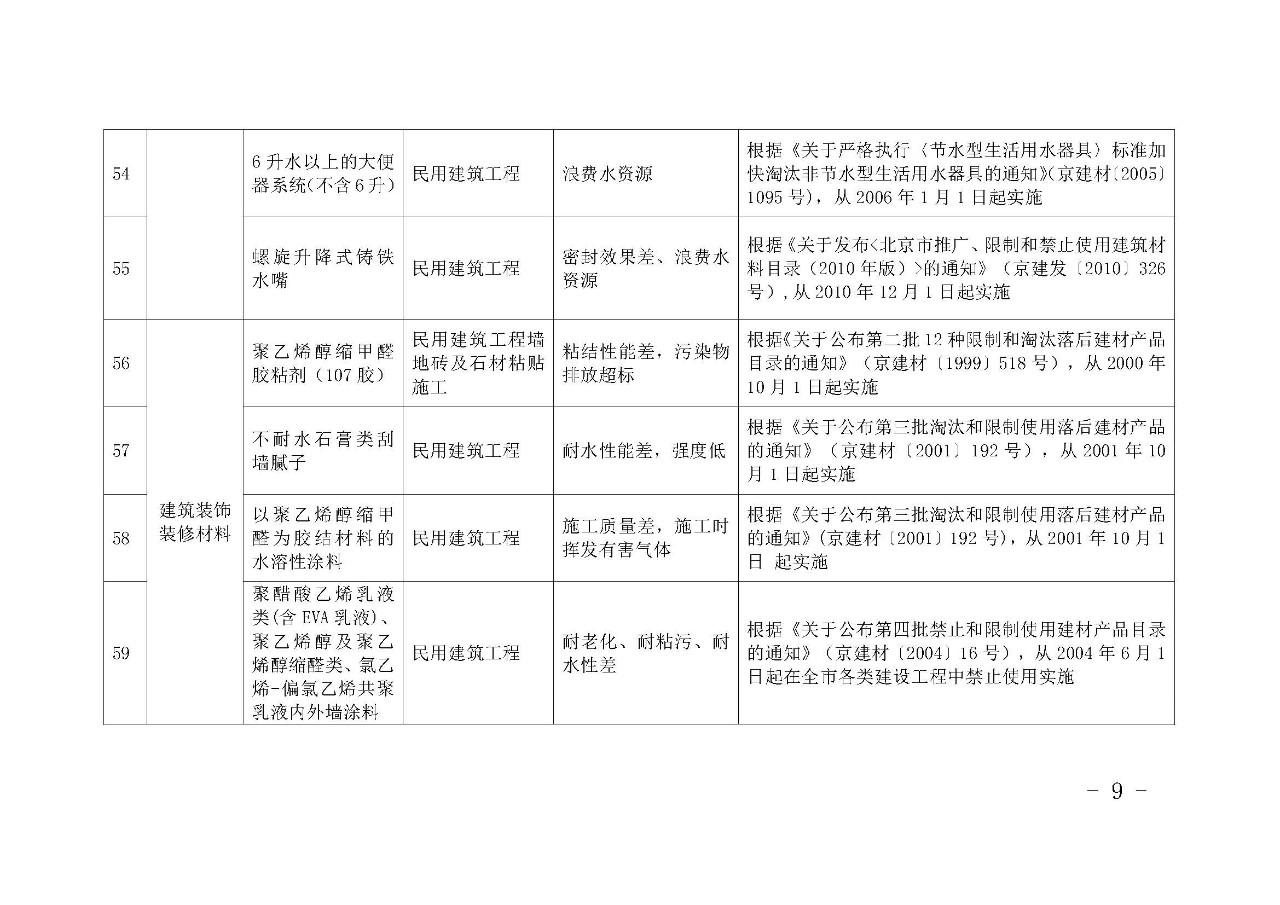 | 54 | | 6升水以上的大便器系统(不含6升) | 民用建筑工程 | 浪费水资源 | 根据《关于严格执行〈节水型生活用水器具〉标准加快淘汰非节水型生活用水器具的通知》(京建材〔2005〕1095号),从2006年1月1日起实施 |
|---|---|---|---|---|---|
| 55 | | 螺旋升降式铸铁水嘴 | 民用建筑工程 | 密封效果差、浪费水资源 | 根据《关于发布<北京市推广、限制和禁止使用建筑材料目录(2010年版)>的通知》(京建发〔2010〕326号),从2010年12月1日起实施 |
| 56 | 建筑装饰装修材料 | 聚乙烯醇缩甲醛胶粘剂(107胶) | 民用建筑工程墙地砖及石材粘贴施工 | 粘结性能差,污染物排放超标 | 根据《关于公布第二批12种限制和淘汰落后建材产品目录的通知》(京建材〔1999〕518号),从2000年10月1日起实施 |
| 57 | | 不耐水石膏类刮墙腻子 | 民用建筑工程 | 耐水性能差,强度低 | 根据《关于公布第三批淘汰和限制使用落后建材产品的通知》(京建材〔2001〕192号),从2001年10月1日起实施 |
| 58 | | 以聚乙烯醇缩甲醛为胶结材料的水溶性涂料 | 民用建筑工程 | 施工质量差,施工时挥发有害气体 | 根据《关于公布第三批淘汰和限制使用落后建材产品的通知》(京建材〔2001〕192号),从2001年10月1日 起实施 |
| 59 | | 聚醋酸乙烯乳液类(含EVA乳液)、聚乙烯醇及聚乙烯醇缩醛类、氯乙烯-偏氯乙烯共聚乳液内外墙涂料 | 民用建筑工程 | 耐老化、耐粘污、耐水性差 | 根据《关于公布第四批禁止和限制使用建材产品目录的通知》(京建材〔2004〕16号),从2004年6月1日起在全市各类建设工程中禁止使用实施 |

- 9 -